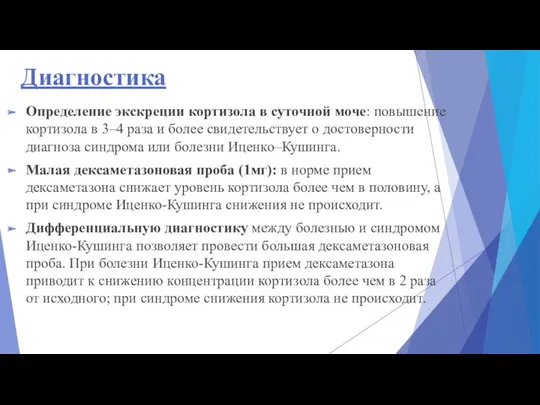 Диагностика

Определение экскреции кортизола в суточной моче: повышение кортизола в 3–4 раза и более свидетельствует о достоверности диагноза синдрома или болезни Иценко–Кушинга.

Малая дексаметазоновая проба (1мг): в норме прием дексаметазона снижает уровень кортизола более чем в половину, а при синдроме Иценко-Кушинга снижения не происходит.

Дифференциальную диагностику между болезнью и синдромом Иценко-Кушинга позволяет провести большая дексаметазоновая проба. При болезни Иценко-Кушинга прием дексаметазона приводит к снижению концентрации кортизола более чем в 2 раза от исходного; при синдроме снижения кортизола не происходит.